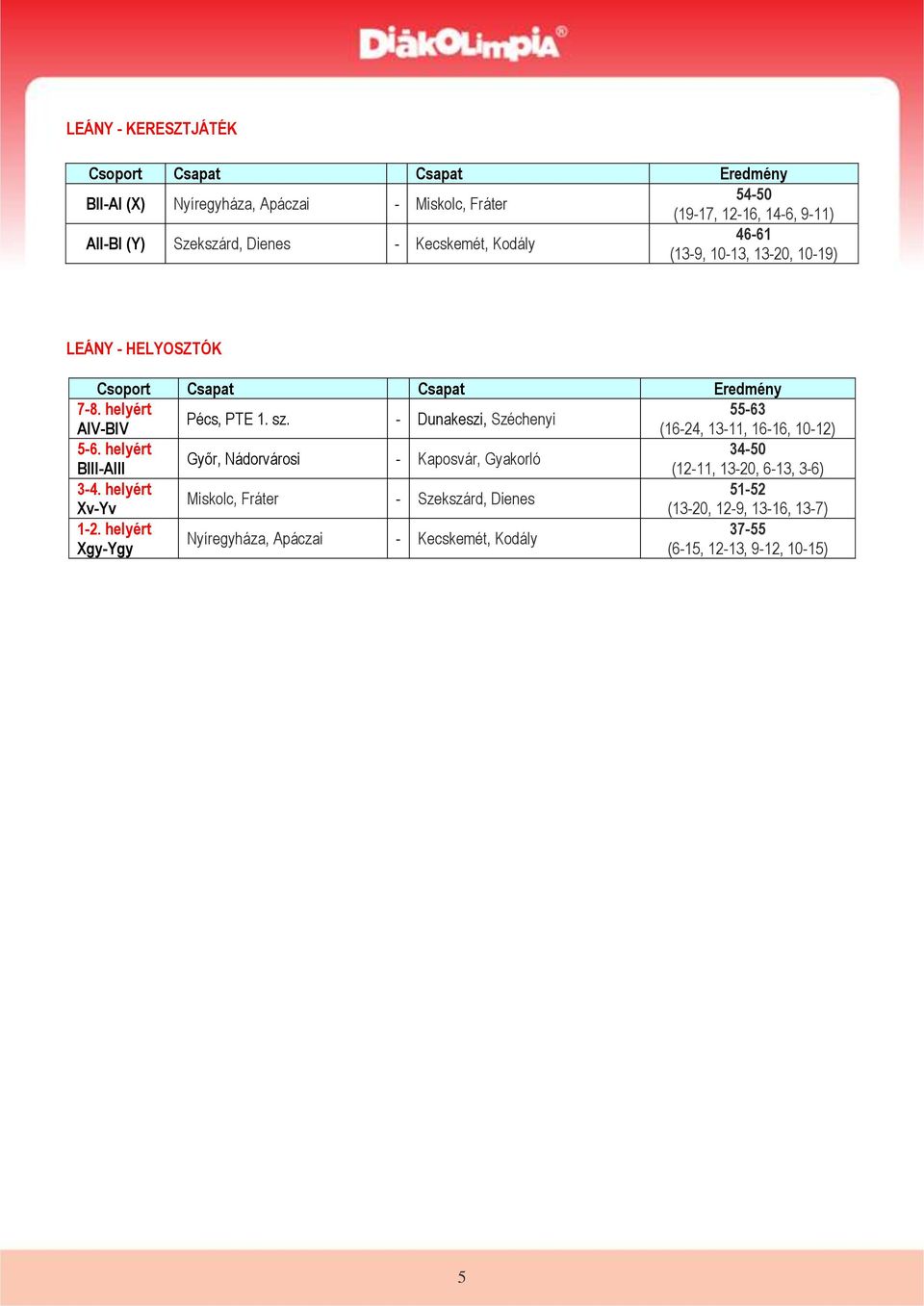 DiákOlimpia®

LEÁNY - KERESZTJÁTÉK

| Csoport | Csapat | | Csapat | Eredmény |
|---|---|---|---|---|
| BII-AI (X) | Nyíregyháza, Apáczai | - | Miskolc, Fráter | 54-50 (19-17, 12-16, 14-6, 9-11) |
| AII-BI (Y) | Szekszárd, Dienes | - | Kecskemét, Kodály | 46-61 (13-9, 10-13, 13-20, 10-19) |

LEÁNY - HELYOSZTÓK

| Csoport | Csapat | | Csapat | Eredmény |
|---|---|---|---|---|
| 7-8. helyért AIV-BIV | Pécs, PTE 1. sz. | - | Dunakeszi, Széchenyi | 55-63 (16-24, 13-11, 16-16, 10-12) |
| 5-6. helyért BIII-AIII | Győr, Nádorvárosi | - | Kaposvár, Gyakorló | 34-50 (12-11, 13-20, 6-13, 3-6) |
| 3-4. helyért Xv-Yv | Miskolc, Fráter | - | Szekszárd, Dienes | 51-52 (13-20, 12-9, 13-16, 13-7) |
| 1-2. helyért Xgy-Ygy | Nyíregyháza, Apáczai | - | Kecskemét, Kodály | 37-55 (6-15, 12-13, 9-12, 10-15) |

5